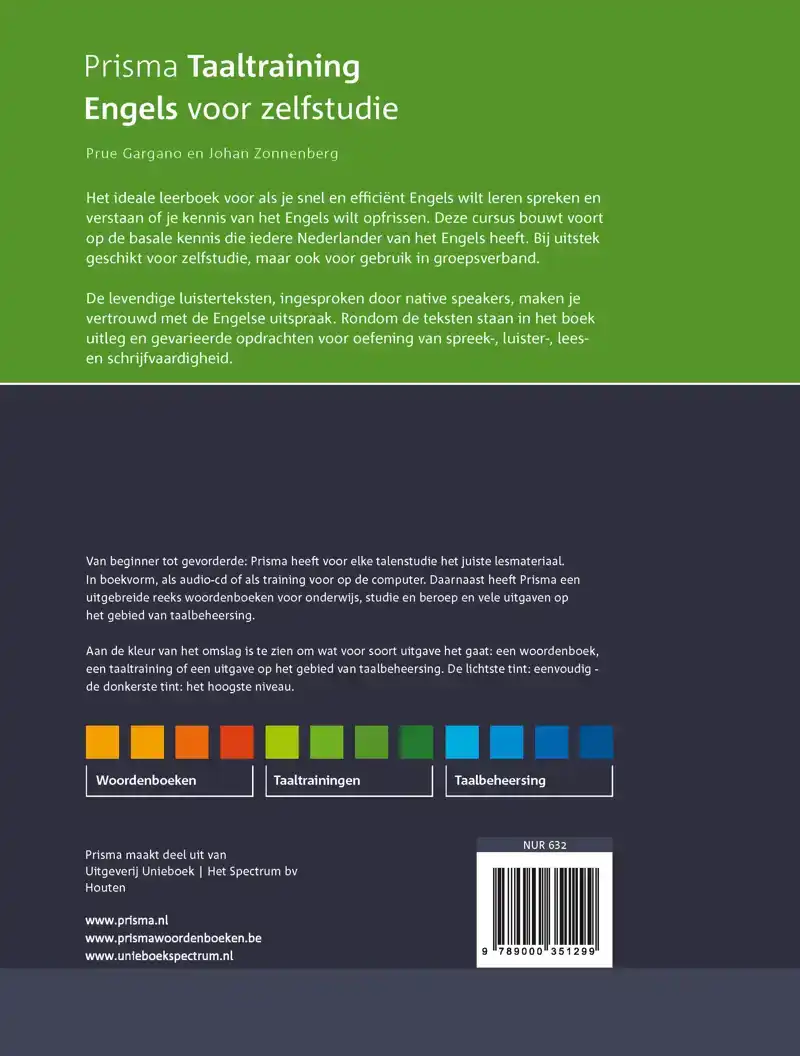 Prisma Taaltraining
Engels voor zelfstudie

Prue Gargano en Johan Zonnenberg

Het ideale leerboek voor als je snel en efficiënt Engels wilt leren spreken en verstaan of je kennis van het Engels wilt opfrissen. Deze cursus bouwt voort op de basale kennis die iedere Nederlander van het Engels heeft. Bij uitstek geschikt voor zelfstudie, maar ook voor gebruik in groepsverband.

De levendige luisterteksten, ingesproken door native speakers, maken je vertrouwd met de Engelse uitspraak. Rondom de teksten staan in het boek uitleg en gevarieerde opdrachten voor oefening van spreek-, luister-, lees- en schrijfvaardigheid.

Van beginner tot gevorderde: Prisma heeft voor elke talenstudie het juiste lesmateriaal. In boekvorm, als audio-cd of als training voor op de computer. Daarnaast heeft Prisma een uitgebreide reeks woordenboeken voor onderwijs, studie en beroep en vele uitgaven op het gebied van taalbeheersing.

Aan de kleur van het omslag is te zien om wat voor soort uitgave het gaat: een woordenboek, een taaltraining of een uitgave op het gebied van taalbeheersing. De lichtste tint: eenvoudig - de donkerste tint: het hoogste niveau.

Woordenboeken
Taaltrainingen
Taalbeheersing

Prisma maakt deel uit van
Uitgeverij Unieboek | Het Spectrum bv
Houten

www.prisma.nl
www.prismawoordenboeken.be
www.unieboekspectrum.nl

NUR 632

9 789000 351299